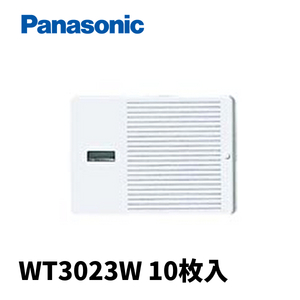 Panasonic

WT3023W 10枚入